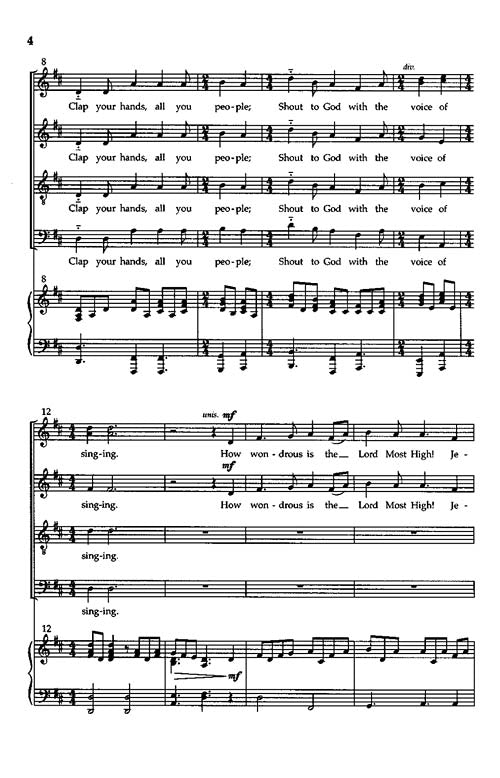 4

8

div.

Clap your hands, all you peo-ple; Shout to God with the voice of

Clap your hands, all you peo-ple; Shout to God with the voice of

Clap your hands, all you peo-ple; Shout to God with the voice of

Clap your hands, all you peo-ple; Shout to God with the voice of

8

12

unis. mf

sing-ing. How won-drous is the Lord Most High! Je-

mf

sing-ing. How won-drous is the Lord Most High! Je-

sing-ing.

sing-ing.

12

mf